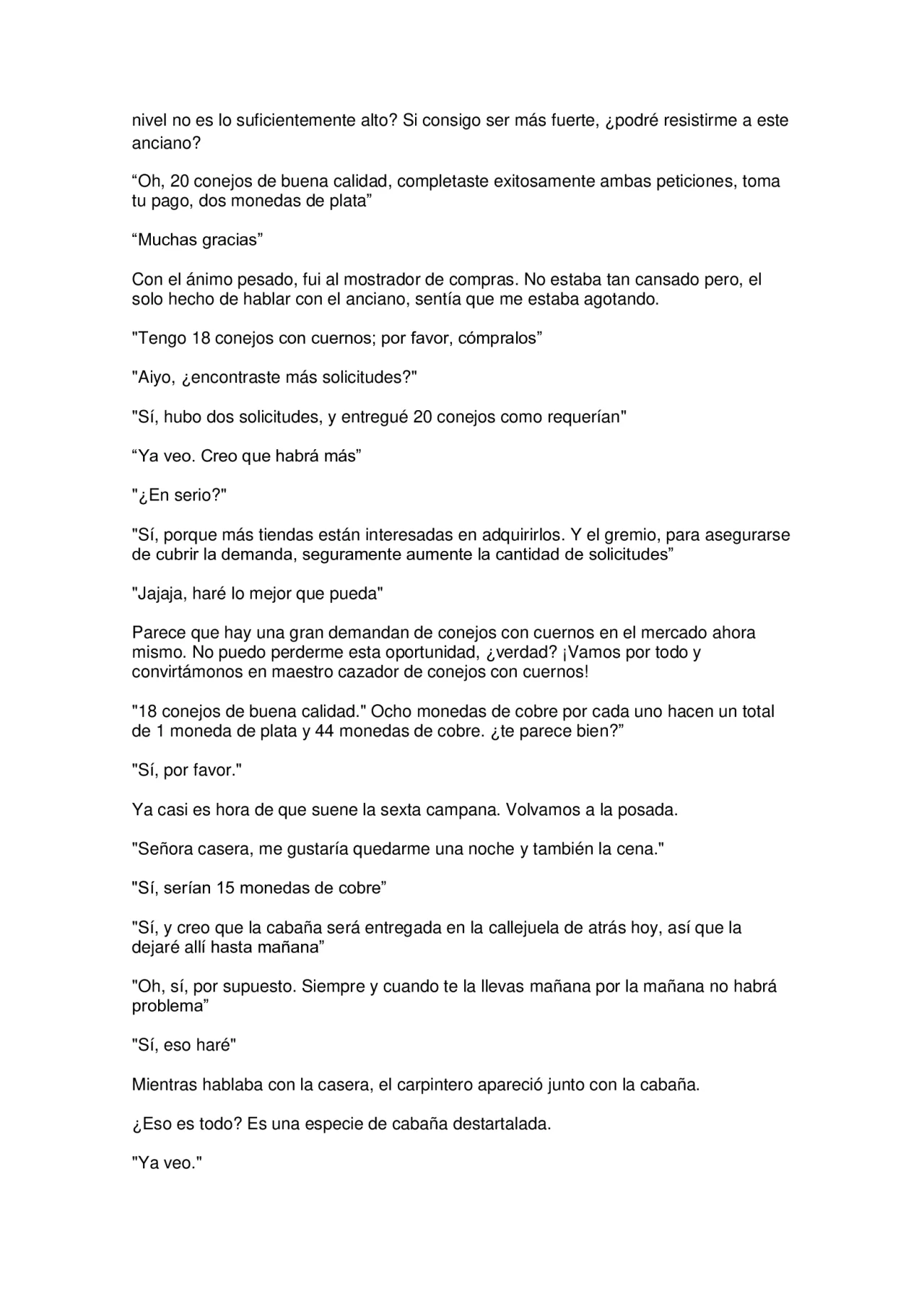 nivel no es lo suficientemente alto? Si consigo ser más fuerte, ¿podré resistirme a este anciano?

“Oh, 20 conejos de buena calidad, completaste exitosamente ambas peticiones, toma tu pago, dos monedas de plata”

“Muchas gracias”

Con el ánimo pesado, fui al mostrador de compras. No estaba tan cansado pero, el solo hecho de hablar con el anciano, sentía que me estaba agotando.

"Tengo 18 conejos con cuernos; por favor, cómpralos”

"Aiyo, ¿encontraste más solicitudes?"

"Sí, hubo dos solicitudes, y entregué 20 conejos como requerían"

“Ya veo. Creo que habrá más”

"¿En serio?"

"Sí, porque más tiendas están interesadas en adquirirlos. Y el gremio, para asegurarse de cubrir la demanda, seguramente aumente la cantidad de solicitudes”

"Jajaja, haré lo mejor que pueda"

Parece que hay una gran demandan de conejos con cuernos en el mercado ahora mismo. No puedo perderme esta oportunidad, ¿verdad? ¡Vamos por todo y convirtámonos en maestro cazador de conejos con cuernos!

"18 conejos de buena calidad." Ocho monedas de cobre por cada uno hacen un total de 1 moneda de plata y 44 monedas de cobre. ¿te parece bien?”

"Sí, por favor."

Ya casi es hora de que suene la sexta campana. Volvamos a la posada.

"Señora casera, me gustaría quedarme una noche y también la cena."

"Sí, serían 15 monedas de cobre”

"Sí, y creo que la cabaña será entregada en la callejuela de atrás hoy, así que la dejaré allí hasta mañana”

"Oh, sí, por supuesto. Siempre y cuando te la llevas mañana por la mañana no habrá problema”

"Sí, eso haré"

Mientras hablaba con la casera, el carpintero apareció junto con la cabaña.

¿Eso es todo? Es una especie de cabaña destartalada.

"Ya veo."